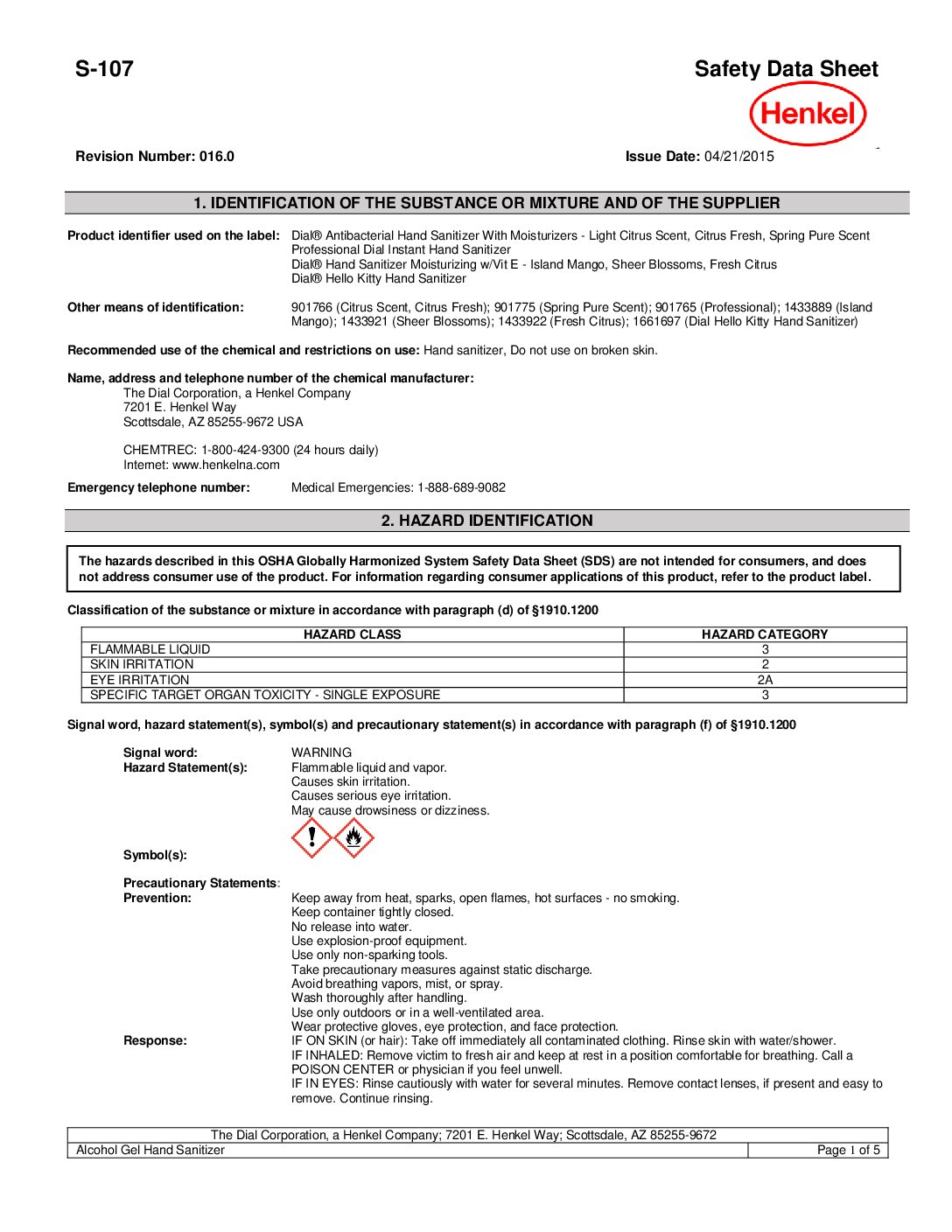 S-107

Safety Data Sheet

Henkel

Revision Number: 016.0

Issue Date: 04/21/2015

1. IDENTIFICATION OF THE SUBSTANCE OR MIXTURE AND OF THE SUPPLIER

Product identifier used on the label: Dial® Antibacterial Hand Sanitizer With Moisturizers - Light Citrus Scent, Citrus Fresh, Spring Pure Scent
Professional Dial Instant Hand Sanitizer
Dial® Hand Sanitizer Moisturizing w/Vit E - Island Mango, Sheer Blossoms, Fresh Citrus
Dial® Hello Kitty Hand Sanitizer

Other means of identification: 901766 (Citrus Scent, Citrus Fresh); 901775 (Spring Pure Scent); 901765 (Professional); 1433889 (Island Mango); 1433921 (Sheer Blossoms); 1433922 (Fresh Citrus); 1661697 (Dial Hello Kitty Hand Sanitizer)

Recommended use of the chemical and restrictions on use: Hand sanitizer, Do not use on broken skin.

Name, address and telephone number of the chemical manufacturer:
The Dial Corporation, a Henkel Company
7201 E. Henkel Way
Scottsdale, AZ 85255-9672 USA

CHEMTREC: 1-800-424-9300 (24 hours daily)
Internet: www.henkelna.com

Emergency telephone number: Medical Emergencies: 1-888-689-9082

2. HAZARD IDENTIFICATION

The hazards described in this OSHA Globally Harmonized System Safety Data Sheet (SDS) are not intended for consumers, and does not address consumer use of the product. For information regarding consumer applications of this product, refer to the product label.

Classification of the substance or mixture in accordance with paragraph (d) of §1910.1200

| HAZARD CLASS | HAZARD CATEGORY |
|---|---|
| FLAMMABLE LIQUID | 3 |
| SKIN IRRITATION | 2 |
| EYE IRRITATION | 2A |
| SPECIFIC TARGET ORGAN TOXICITY - SINGLE EXPOSURE | 3 |

Signal word, hazard statement(s), symbol(s) and precautionary statement(s) in accordance with paragraph (f) of §1910.1200

Signal word: WARNING
Hazard Statement(s): Flammable liquid and vapor.
Causes skin irritation.
Causes serious eye irritation.
May cause drowsiness or dizziness.

Symbol(s):

Precautionary Statements:
Prevention: Keep away from heat, sparks, open flames, hot surfaces - no smoking.
Keep container tightly closed.
No release into water.
Use explosion-proof equipment.
Use only non-sparking tools.
Take precautionary measures against static discharge.
Avoid breathing vapors, mist, or spray.
Wash thoroughly after handling.
Use only outdoors or in a well-ventilated area.
Wear protective gloves, eye protection, and face protection.
Response: IF ON SKIN (or hair): Take off immediately all contaminated clothing. Rinse skin with water/shower.
IF INHALED: Remove victim to fresh air and keep at rest in a position comfortable for breathing. Call a POISON CENTER or physician if you feel unwell.
IF IN EYES: Rinse cautiously with water for several minutes. Remove contact lenses, if present and easy to remove. Continue rinsing.

The Dial Corporation, a Henkel Company; 7201 E. Henkel Way; Scottsdale, AZ 85255-9672
Alcohol Gel Hand Sanitizer
Page 1 of 5